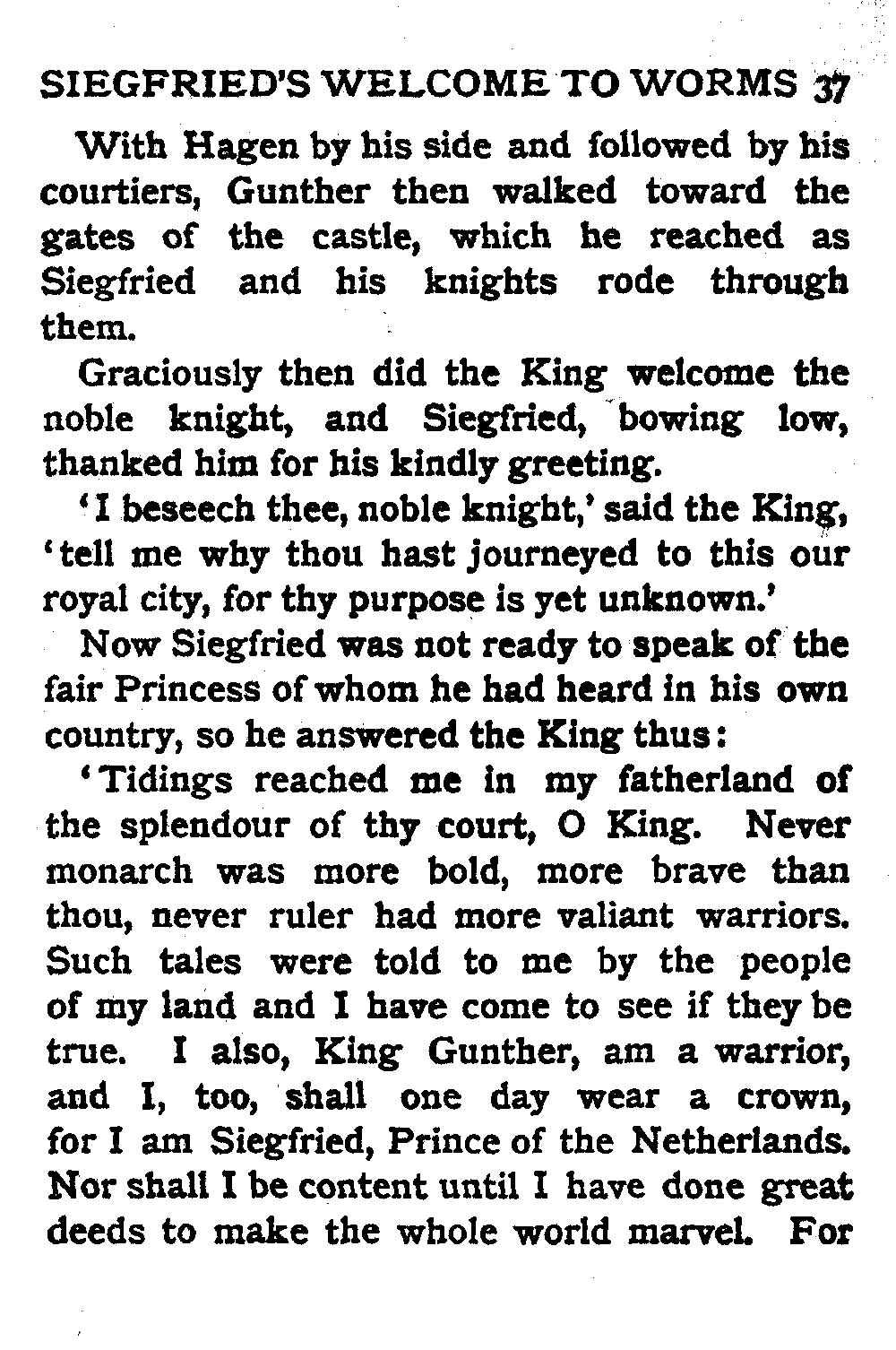 SIEGFRIED'S WELCOME TO WORMS 37

With Hagen by his side and followed by his courtiers, Gunther then walked toward the gates of the castle, which he reached as Siegfried and his knights rode through them.

Graciously then did the King welcome the noble knight, and Siegfried, bowing low, thanked him for his kindly greeting.

'I beseech thee, noble knight,' said the King, 'tell me why thou hast journeyed to this our royal city, for thy purpose is yet unknown.'

Now Siegfried was not ready to speak of the fair Princess of whom he had heard in his own country, so he answered the King thus:

'Tidings reached me in my fatherland of the splendour of thy court, O King. Never monarch was more bold, more brave than thou, never ruler had more valiant warriors. Such tales were told to me by the people of my land and I have come to see if they be true. I also, King Gunther, am a warrior, and I, too, shall one day wear a crown, for I am Siegfried, Prince of the Netherlands. Nor shall I be content until I have done great deeds to make the whole world marvel. For